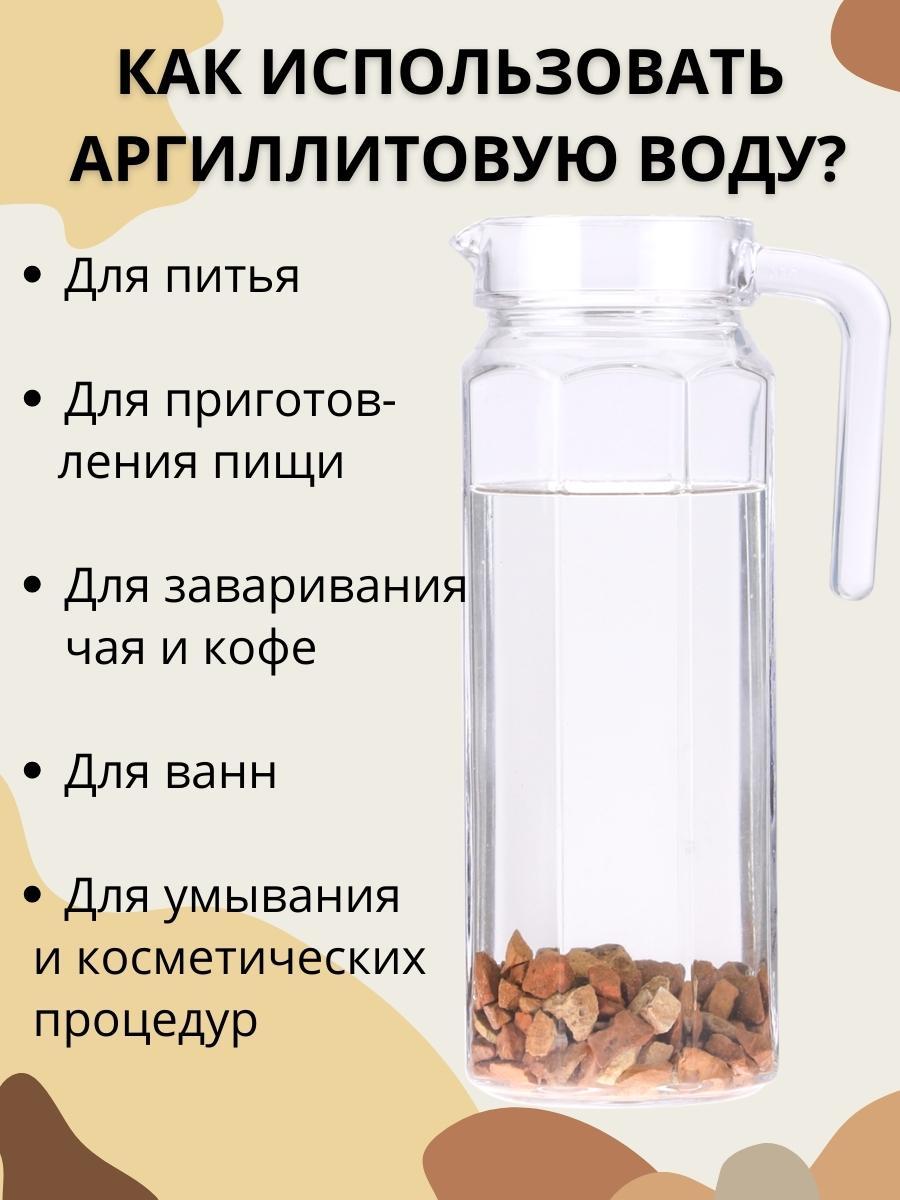 КАК ИСПОЛЬЗОВАТЬ АРГИЛЛИТОВУЮ ВОДУ?

• Для питья

• Для приготовления пищи

• Для заваривания чая и кофе

• Для ванн

• Для умывания и косметических процедур